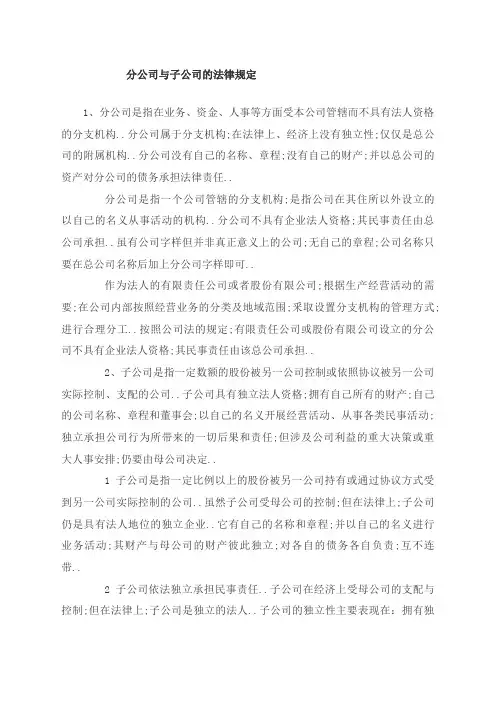 分公司与子公司的法律规定

1、分公司是指在业务、资金、人事等方面受本公司管辖而不具有法人资格的分支机构..分公司属于分支机构;在法律上、经济上没有独立性;仅仅是总公司的附属机构..分公司没有自己的名称、章程;没有自己的财产;并以总公司的资产对分公司的债务承担法律责任..

分公司是指一个公司管辖的分支机构;是指公司在其住所以外设立的以自己的名义从事活动的机构..分公司不具有企业法人资格;其民事责任由总公司承担..虽有公司字样但并非真正意义上的公司;无自己的章程;公司名称只要在总公司名称后加上分公司字样即可..

作为法人的有限责任公司或者股份有限公司;根据生产经营活动的需要;在公司内部按照经营业务的分类及地域范围;采取设置分支机构的管理方式;进行合理分工..按照公司法的规定;有限责任公司或股份有限公司设立的分公司不具有企业法人资格;其民事责任由该总公司承担..

2、子公司是指一定数额的股份被另一公司控制或依照协议被另一公司实际控制、支配的公司..子公司具有独立法人资格;拥有自己所有的财产;自己的公司名称、章程和董事会;以自己的名义开展经营活动、从事各类民事活动;独立承担公司行为所带来的一切后果和责任;但涉及公司利益的重大决策或重大人事安排;仍要由母公司决定..

1 子公司是指一定比例以上的股份被另一公司持有或通过协议方式受到另一公司实际控制的公司..虽然子公司受母公司的控制;但在法律上;子公司仍是具有法人地位的独立企业..它有自己的名称和章程;并以自己的名义进行业务活动;其财产与母公司的财产彼此独立;对各自的债务各自负责;互不连带..

2 子公司依法独立承担民事责任..子公司在经济上受母公司的支配与控制;但在法律上;子公司是独立的法人..子公司的独立性主要表现在：拥有独